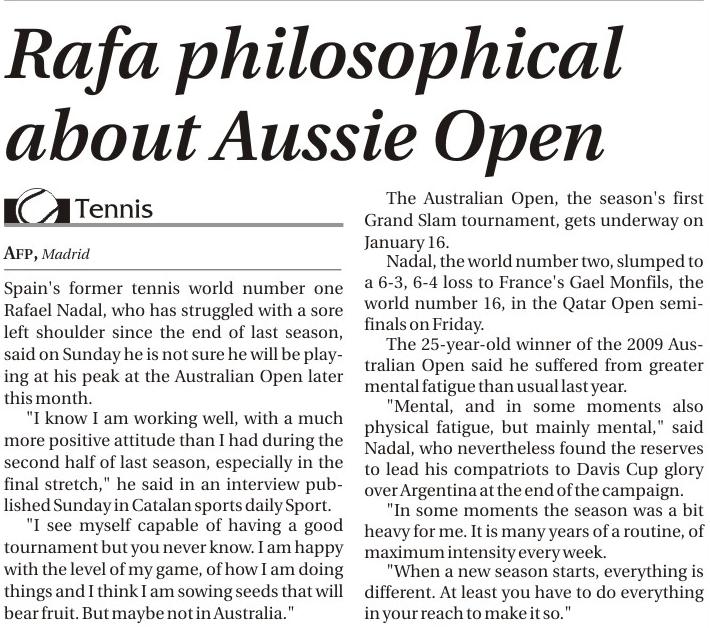 Rafa philosophical about Aussie Open

Tennis

AFP, Madrid

Spain's former tennis world number one Rafael Nadal, who has struggled with a sore left shoulder since the end of last season, said on Sunday he is not sure he will be playing at his peak at the Australian Open later this month.

"I know I am working well, with a much more positive attitude than I had during the second half of last season, especially in the final stretch," he said in an interview published Sunday in Catalan sports daily Sport.

"I see myself capable of having a good tournament but you never know. I am happy with the level of my game, of how I am doing things and I think I am sowing seeds that will bear fruit. But maybe not in Australia."

The Australian Open, the season's first Grand Slam tournament, gets underway on January 16.

Nadal, the world number two, slumped to a 6-3, 6-4 loss to France's Gael Monfils, the world number 16, in the Qatar Open semifinals on Friday.

The 25-year-old winner of the 2009 Australian Open said he suffered from greater mental fatigue than usual last year.

"Mental, and in some moments also physical fatigue, but mainly mental," said Nadal, who nevertheless found the reserves to lead his compatriots to Davis Cup glory over Argentina at the end of the campaign.

"In some moments the season was a bit heavy for me. It is many years of a routine, of maximum intensity every week.

"When a new season starts, everything is different. At least you have to do everything in your reach to make it so."